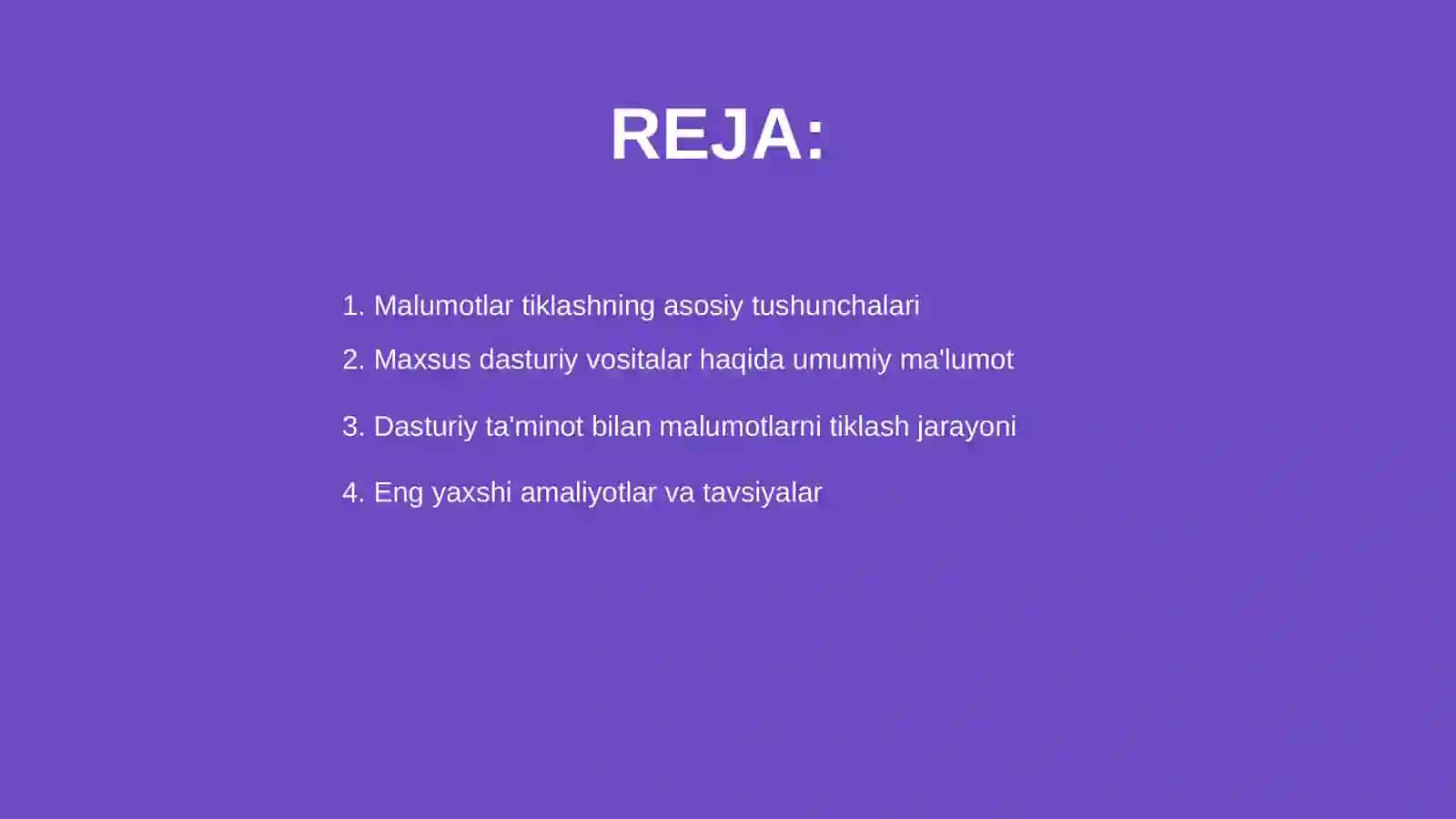 REJA:

1. Malumotlar tiklashning asosiy tushunchalari
2. Maxsus dasturiy vositalar haqida umumiy ma'lumot
3. Dasturiy ta'minot bilan malumotlarni tiklash jarayoni
4. Eng yaxshi amaliyotlar va tavsiyalar